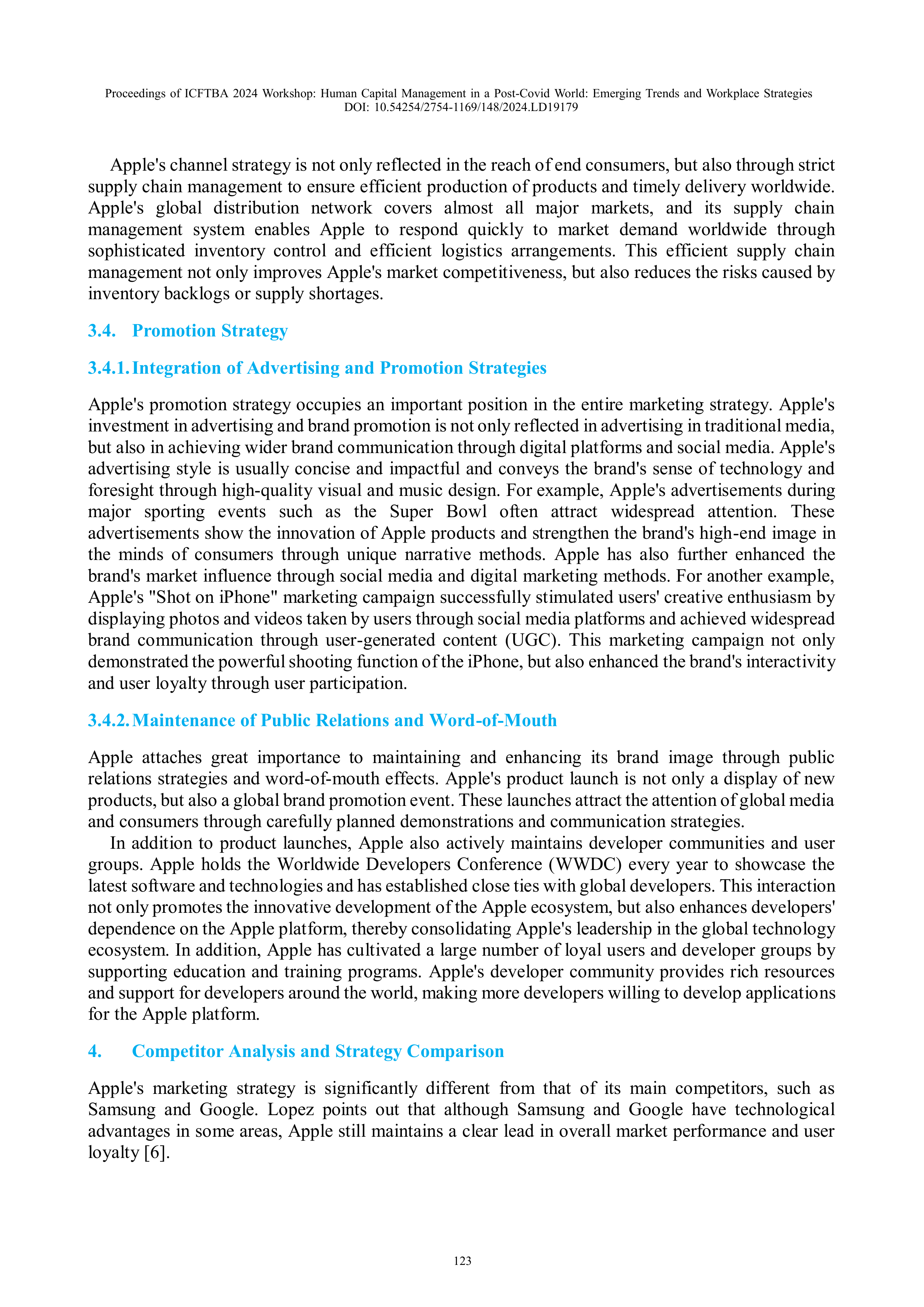 Proceedings of ICFTBA 2024 Workshop: Human Capital Management in a Post-Covid World: Emerging Trends and Workplace Strategies
DOI: 10.54254/2754-1169/148/2024.LD19179

Apple's channel strategy is not only reflected in the reach of end consumers, but also through strict supply chain management to ensure efficient production of products and timely delivery worldwide. Apple's global distribution network covers almost all major markets, and its supply chain management system enables Apple to respond quickly to market demand worldwide through sophisticated inventory control and efficient logistics arrangements. This efficient supply chain management not only improves Apple's market competitiveness, but also reduces the risks caused by inventory backlogs or supply shortages.

3.4. Promotion Strategy

3.4.1. Integration of Advertising and Promotion Strategies

Apple's promotion strategy occupies an important position in the entire marketing strategy. Apple's investment in advertising and brand promotion is not only reflected in advertising in traditional media, but also in achieving wider brand communication through digital platforms and social media. Apple's advertising style is usually concise and impactful and conveys the brand's sense of technology and foresight through high-quality visual and music design. For example, Apple's advertisements during major sporting events such as the Super Bowl often attract widespread attention. These advertisements show the innovation of Apple products and strengthen the brand's high-end image in the minds of consumers through unique narrative methods. Apple has also further enhanced the brand's market influence through social media and digital marketing methods. For another example, Apple's "Shot on iPhone" marketing campaign successfully stimulated users' creative enthusiasm by displaying photos and videos taken by users through social media platforms and achieved widespread brand communication through user-generated content (UGC). This marketing campaign not only demonstrated the powerful shooting function of the iPhone, but also enhanced the brand's interactivity and user loyalty through user participation.

3.4.2. Maintenance of Public Relations and Word-of-Mouth

Apple attaches great importance to maintaining and enhancing its brand image through public relations strategies and word-of-mouth effects. Apple's product launch is not only a display of new products, but also a global brand promotion event. These launches attract the attention of global media and consumers through carefully planned demonstrations and communication strategies.

In addition to product launches, Apple also actively maintains developer communities and user groups. Apple holds the Worldwide Developers Conference (WWDC) every year to showcase the latest software and technologies and has established close ties with global developers. This interaction not only promotes the innovative development of the Apple ecosystem, but also enhances developers' dependence on the Apple platform, thereby consolidating Apple's leadership in the global technology ecosystem. In addition, Apple has cultivated a large number of loyal users and developer groups by supporting education and training programs. Apple's developer community provides rich resources and support for developers around the world, making more developers willing to develop applications for the Apple platform.

4. Competitor Analysis and Strategy Comparison

Apple's marketing strategy is significantly different from that of its main competitors, such as Samsung and Google. Lopez points out that although Samsung and Google have technological advantages in some areas, Apple still maintains a clear lead in overall market performance and user loyalty [6].

123